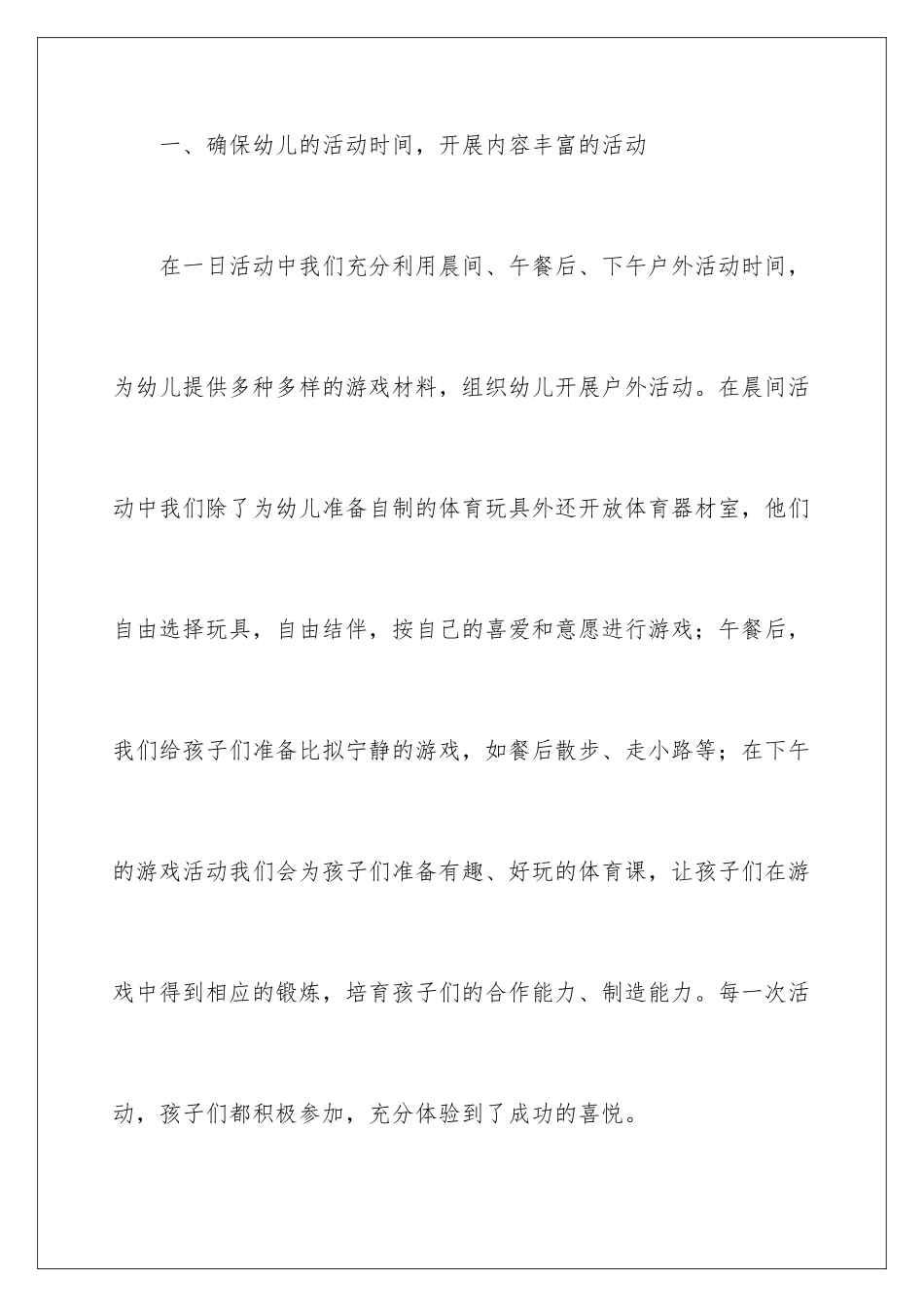 一、确保幼儿的活动时间，开展内容丰富的活动

在一日活动中我们充分利用晨间、午餐后、下午户外活动时间，为幼儿提供多种多样的游戏材料，组织幼儿开展户外活动。在晨间活动中我们除了为幼儿准备自制的体育玩具外还开放体育器材室，他们自由选择玩具，自由结伴，按自己的喜爱和意愿进行游戏；午餐后，我们给孩子们准备比拟宁静的游戏，如餐后散步、走小路等；在下午的游戏活动我们会为孩子们准备有趣、好玩的体育课，让孩子们在游戏中得到相应的锻炼，培育孩子们的合作能力、制造能力。每一次活动，孩子们都积极参加，充分体验到了成功的喜悦。